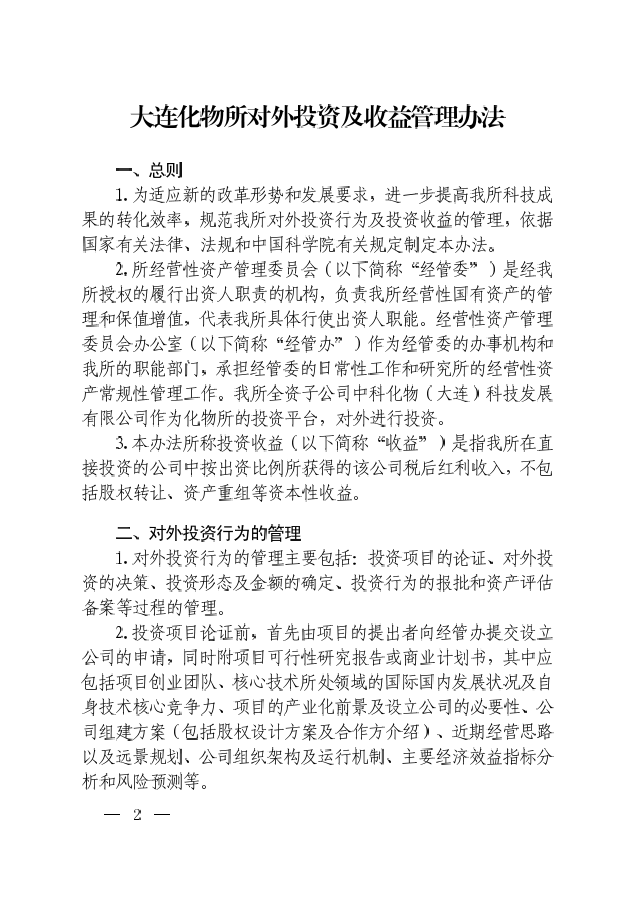 大连化物所对外投资及收益管理办法

一、总则

1. 为适应新的改革形势和发展要求，进一步提高我所科技成果的转化效率，规范我所对外投资行为及投资收益的管理，依据国家有关法律、法规和中国科学院有关规定制定本办法。

2. 所经营性资产管理委员会（以下简称“经管委”）是经我所授权的履行出资人职责的机构，负责我所经营性国有资产的管理和保值增值，代表我所具体行使出资人职能。经营性资产管理委员会办公室（以下简称“经管办”）作为经管委的办事机构和我所的职能部门，承担经管委的日常性工作和研究所的经营性资产常规性管理工作。我所全资子公司中科化物（大连）科技发展有限公司作为化物所的投资平台，对外进行投资。

3. 本办法所称投资收益（以下简称“收益”）是指我所在直接投资的公司中按出资比例所获得的该公司税后红利收入，不包括股权转让、资产重组等资本性收益。

二、对外投资行为的管理

1. 对外投资行为的管理主要包括：投资项目的论证、对外投资的决策、投资形态及金额的确定、投资行为的报批和资产评估备案等过程的管理。

2. 投资项目论证前，首先由项目的提出者向经管办提交设立公司的申请，同时附项目可行性研究报告或商业计划书，其中应包括项目创业团队、核心技术所处领域的国际国内发展状况及自身技术核心竞争力、项目的产业化前景及设立公司的必要性、公司组建方案（包括股权设计方案及合作方介绍）、近期经营思路以及远景规划、公司组织架构及运行机制、主要经济效益指标分析和风险预测等。

— 2 —